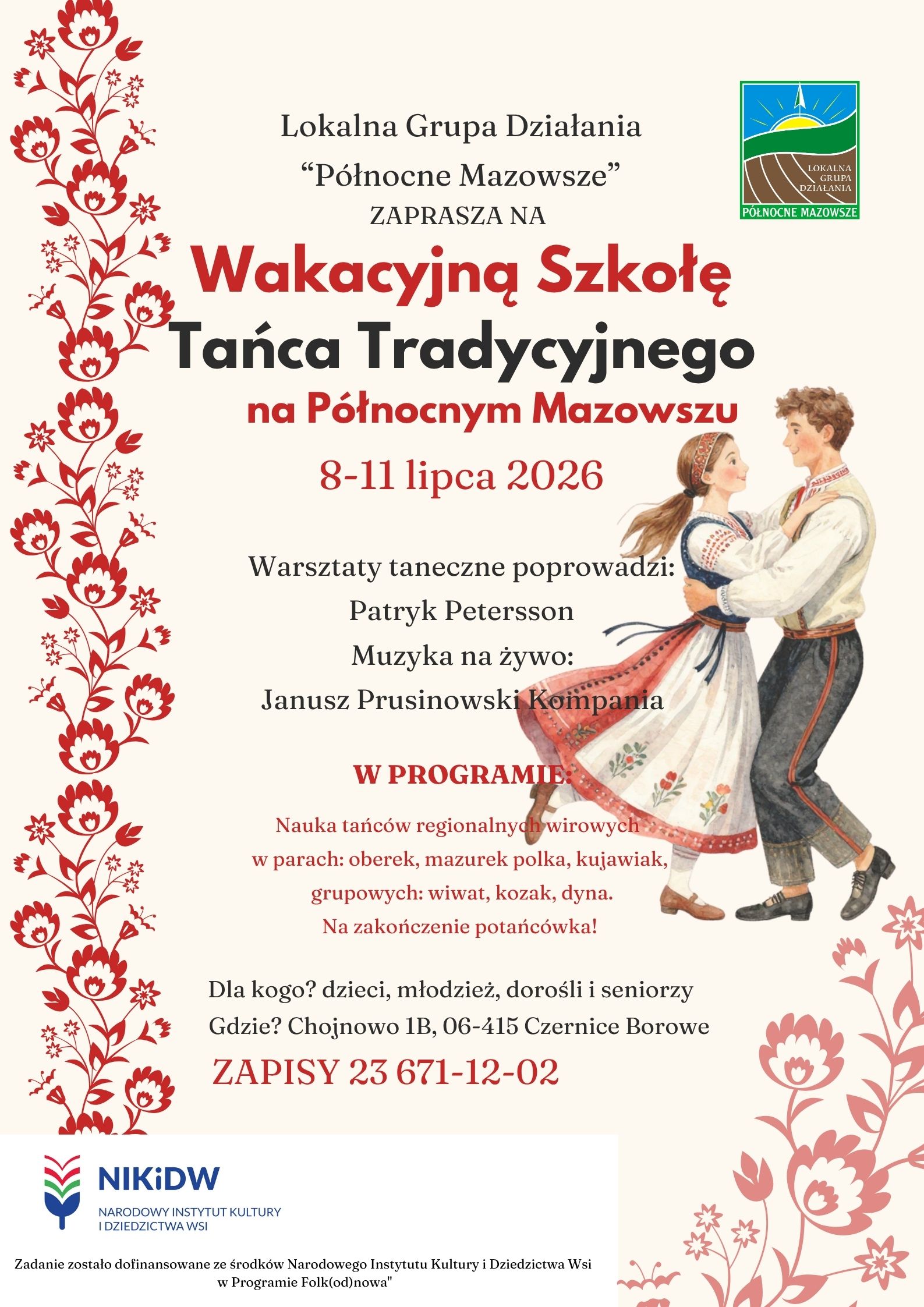 Lokalna Grupa Działania
“Północne Mazowsze”
ZAPRASZA NA

LOKALNA GRUPA DZIAŁANIA
PÓŁNOCNE MAZOWSZE

Wakacyjną Szkołę
Tańca Tradycyjnego
na Północnym Mazowszu

8-11 lipca 2026

Warsztaty taneczne poprowadzi:
Patryk Petersson
Muzyka na żywo:
Janusz Prusinowski Kompania

W PROGRAMIE:

Nauka tańców regionalnych wirowych
w parach: oberek, mazurek polka, kujawiak,
grupowych: wiwat, kozak, dyna.
Na zakończenie potańcówka!

Dla kogo? dzieci, młodzież, dorośli i seniorzy
Gdzie? Chojnowo 1B, 06-415 Czernice Borowe

ZAPISY 23 671-12-02

NIKiDW
NARODOWY INSTYTUT KULTURY
I DZIEDZICTWA WSI

Zadanie zostało dofinansowane ze środków Narodowego Instytutu Kultury i Dziedzictwa Wsi
w Programie Folk(od)nowa"